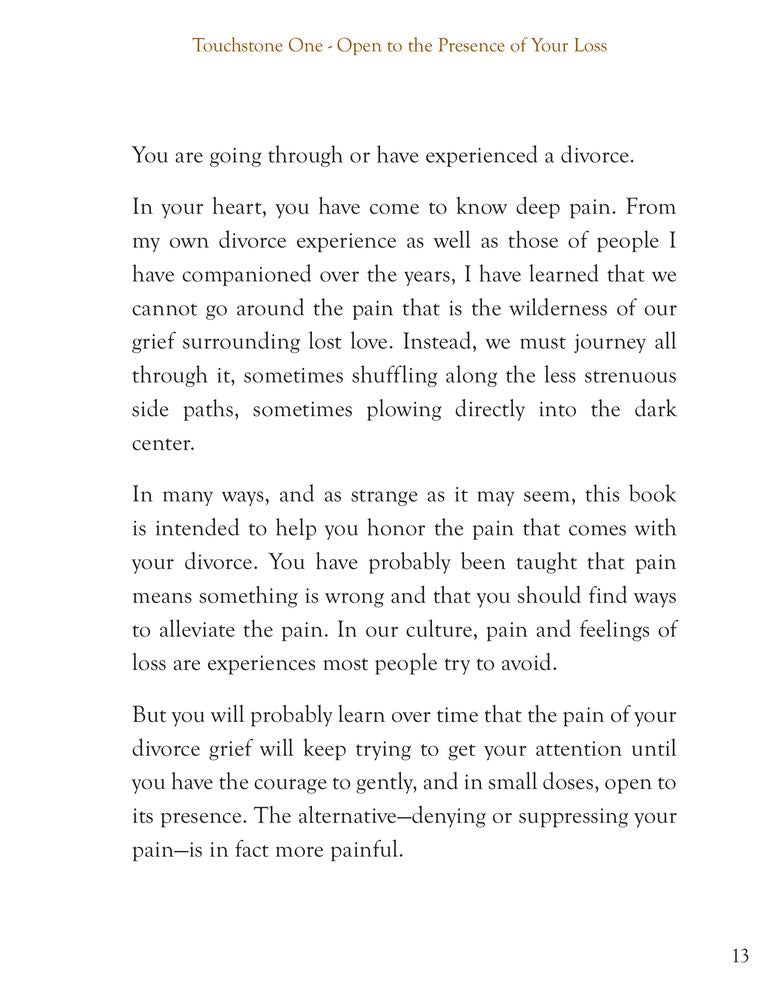 Touchstone One - Open to the Presence of Your Loss

You are going through or have experienced a divorce.

In your heart, you have come to know deep pain. From my own divorce experience as well as those of people I have companioned over the years, I have learned that we cannot go around the pain that is the wilderness of our grief surrounding lost love. Instead, we must journey all through it, sometimes shuffling along the less strenuous side paths, sometimes plowing directly into the dark center.

In many ways, and as strange as it may seem, this book is intended to help you honor the pain that comes with your divorce. You have probably been taught that pain means something is wrong and that you should find ways to alleviate the pain. In our culture, pain and feelings of loss are experiences most people try to avoid.

But you will probably learn over time that the pain of your divorce grief will keep trying to get your attention until you have the courage to gently, and in small doses, open to its presence. The alternative—denying or suppressing your pain—is in fact more painful.

13